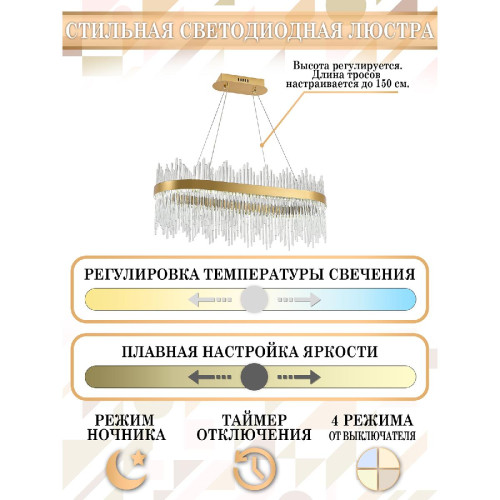 СТИЛЬНАЯ СВЕТОДИОДНАЯ ЛЮСТРА

Высота регулируется. Длина тросов настраивается до 150 см.

РЕГУЛИРОВКА ТЕМПЕРАТУРЫ СВЕЧЕНИЯ

ПЛАВНАЯ НАСТРОЙКА ЯРКОСТИ

РЕЖИМ НОЧНИКА

ТАЙМЕР ОТКЛЮЧЕНИЯ

4 РЕЖИМА ОТ ВЫКЛЮЧАТЕЛЯ